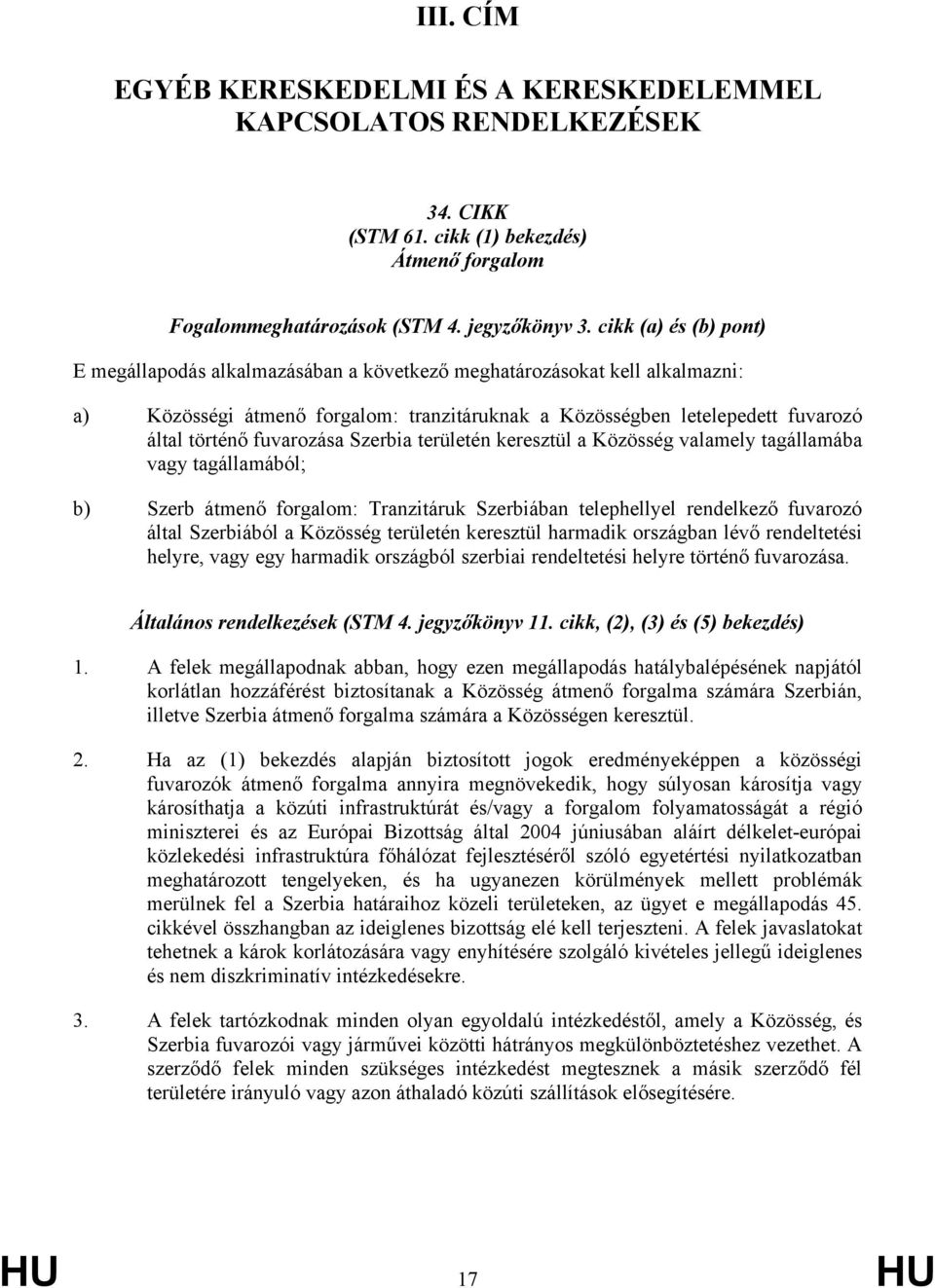 III. CÍM

EGYÉB KERESKEDELMI ÉS A KERESKEDELEMMEL KAPCSOLATOS RENDELKEZÉSEK

34. CIKK
(STM 61. cikk (1) bekezdés)
Átmenő forgalom

Fogalommeghatározások (STM 4. jegyzőkönyv 3. cikk (a) és (b) pont)

E megállapodás alkalmazásában a következő meghatározásokat kell alkalmazni:

a) Közösségi átmenő forgalom: tranzitáruknak a Közösségben letelepedett fuvarozó által történő fuvarozása Szerbia területén keresztül a Közösség valamely tagállamába vagy tagállamából;

b) Szerb átmenő forgalom: Tranzitáruk Szerbiában telephellyel rendelkező fuvarozó által Szerbiából a Közösség területén keresztül harmadik országban lévő rendeltetési helyre, vagy egy harmadik országból szerbiai rendeltetési helyre történő fuvarozása.

Általános rendelkezések (STM 4. jegyzőkönyv 11. cikk, (2), (3) és (5) bekezdés)

1. A felek megállapodnak abban, hogy ezen megállapodás hatálybalépésének napjától korlátlan hozzáférést biztosítanak a Közösség átmenő forgalma számára Szerbián, illetve Szerbia átmenő forgalma számára a Közösségen keresztül.

2. Ha az (1) bekezdés alapján biztosított jogok eredményeképpen a közösségi fuvarozók átmenő forgalma annyira megnövekedik, hogy súlyosan károsítja vagy károsíthatja a közúti infrastruktúrát és/vagy a forgalom folyamatosságát a régió miniszterei és az Európai Bizottság által 2004 júniusában aláírt délkelet-európai közlekedési infrastruktúra főhálózat fejlesztéséről szóló egyetértési nyilatkozatban meghatározott tengelyeken, és ha ugyanezen körülmények mellett problémák merülnek fel a Szerbia határaihoz közeli területeken, az ügyet e megállapodás 45. cikkével összhangban az ideiglenes bizottság elé kell terjeszteni. A felek javaslatokat tehetnek a károk korlátozására vagy enyhítésére szolgáló kivételes jellegű ideiglenes és nem diszkriminatív intézkedésekre.

3. A felek tartózkodnak minden olyan egyoldalú intézkedéstől, amely a Közösség, és Szerbia fuvarozói vagy járművei közötti hátrányos megkülönböztetéshez vezethet. A szerződő felek minden szükséges intézkedést megtesznek a másik szerződő fél területére irányuló vagy azon áthaladó közúti szállítások elősegítésére.

HU 17 HU